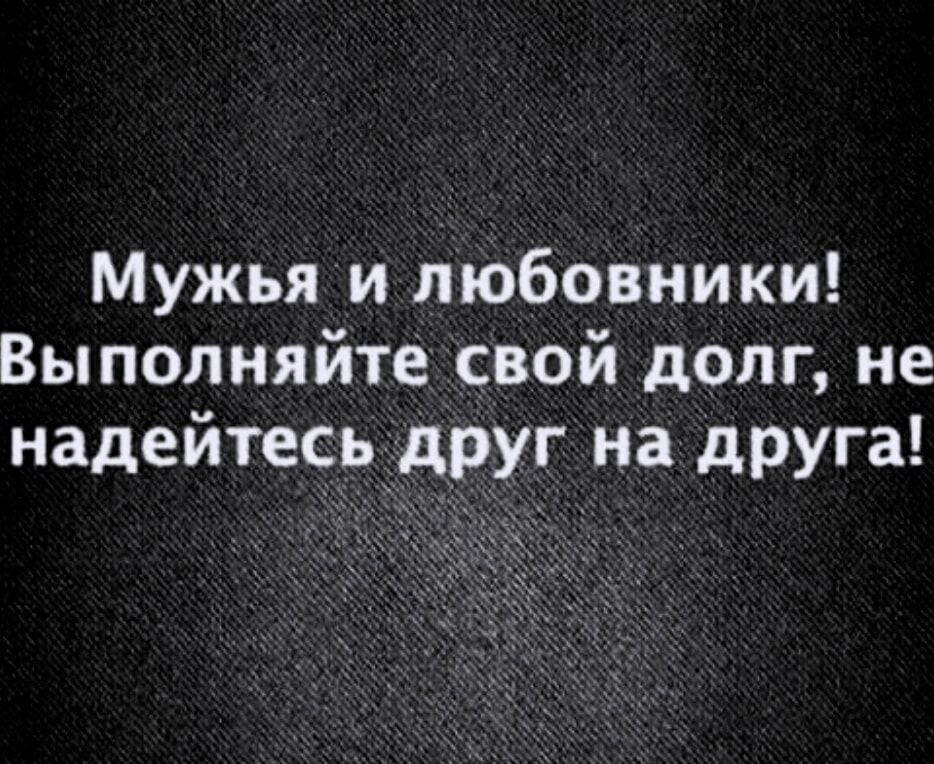 Мужья и любовники! Выполняйте свой долг, не надейтесь друг на друга!